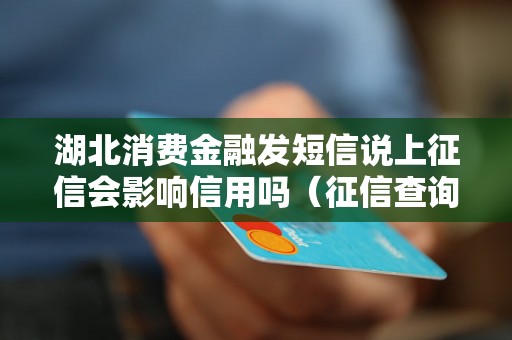 湖北消费金融发短信说上征信会影响信用吗（征信查询